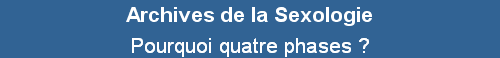 Archives de la Sexologie

Pourquoi quatre phases ?